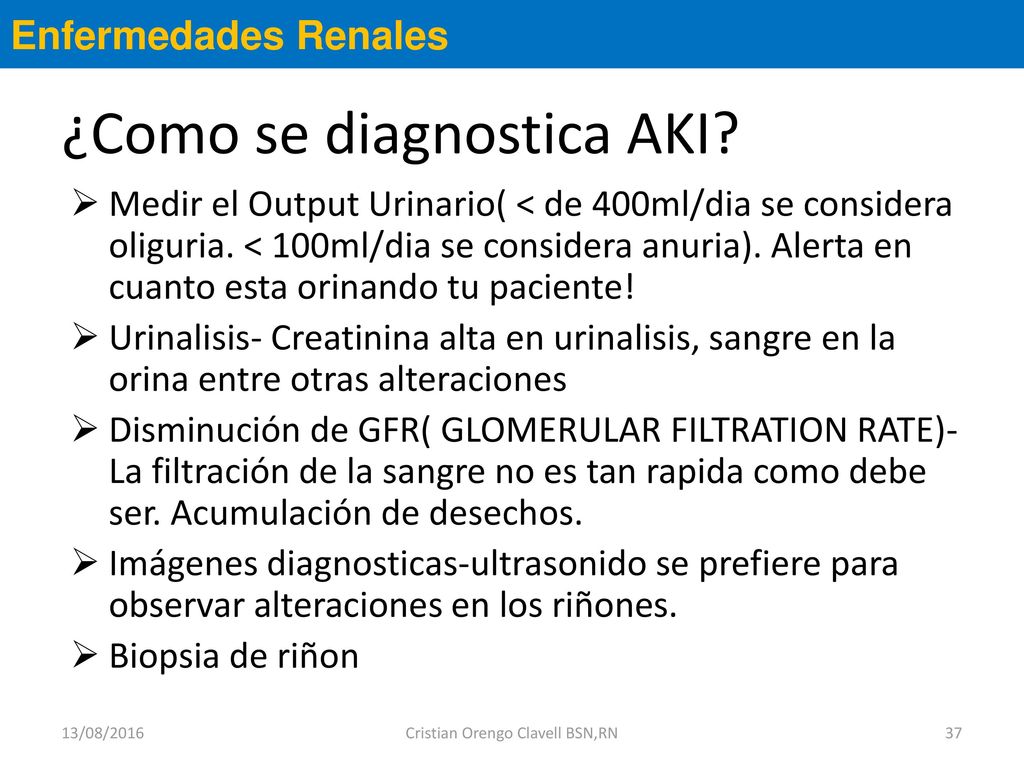 Enfermedades Renales

¿Como se diagnostica AKI?

➢ Medir el Output Urinario( < de 400ml/dia se considera oliguria. < 100ml/dia se considera anuria). Alerta en cuanto esta orinando tu paciente!

➢ Urinalisis- Creatinina alta en urinalisis, sangre en la orina entre otras alteraciones

➢ Disminución de GFR( GLOMERULAR FILTRATION RATE)- La filtración de la sangre no es tan rapida como debe ser. Acumulación de desechos.

➢ Imágenes diagnosticas-ultrasonido se prefiere para observar alteraciones en los riñones.

➢ Biopsia de riñon

13/08/2016

Cristian Orengo Clavell BSN,RN

37